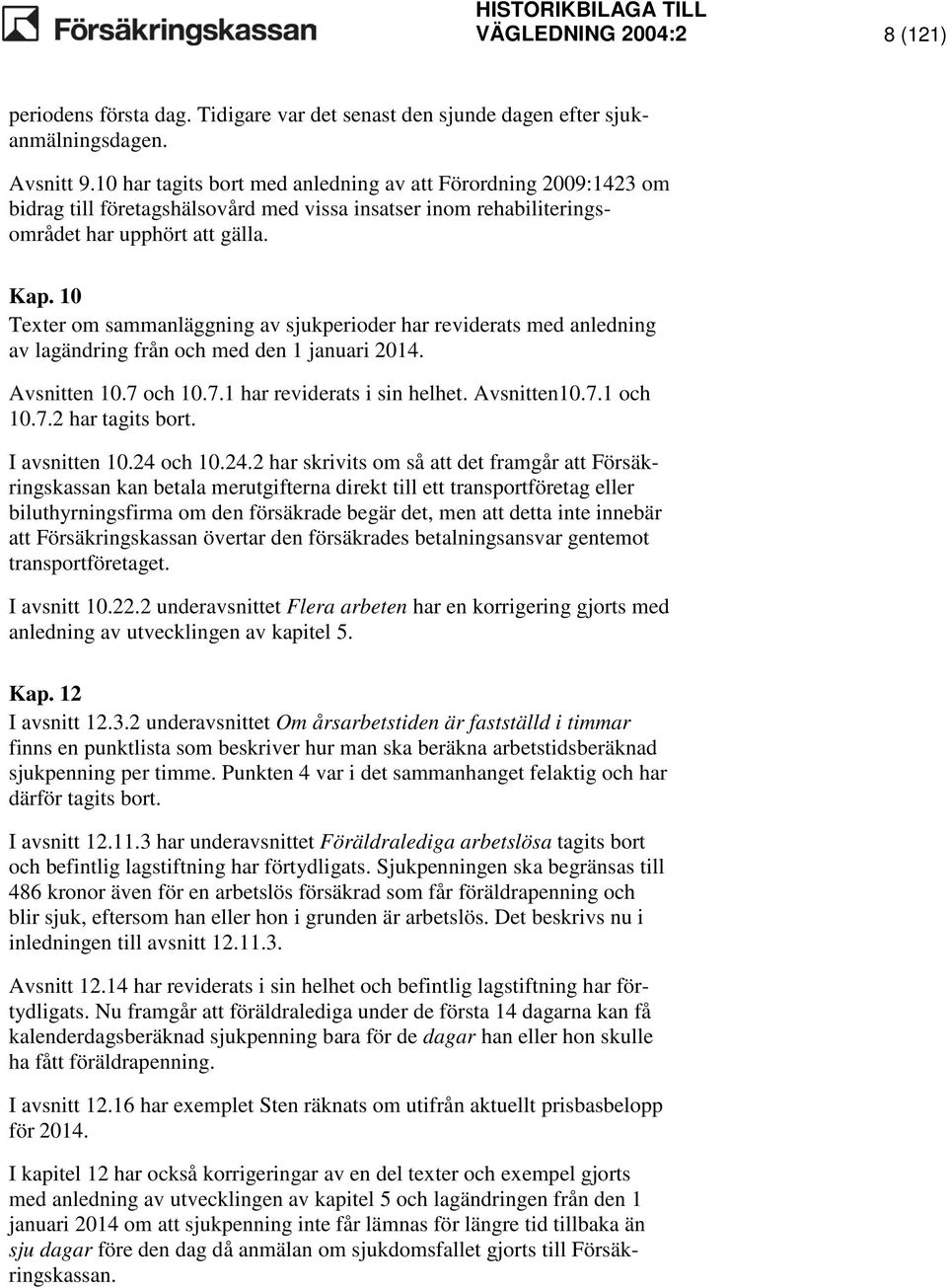 Försäkringskassan

HISTORIKBILAGA TILL VÄGLEDNING 2004:2

8 (121)

periodens första dag. Tidigare var det senast den sjunde dagen efter sjukanmälningsdagen.

Avsnitt 9.10 har tagits bort med anledning av att Förordning 2009:1423 om bidrag till företagshälsovård med vissa insatser inom rehabiliteringsområdet har upphört att gälla.

Kap. 10
Texter om sammanläggning av sjukperioder har reviderats med anledning av lagändring från och med den 1 januari 2014.

Avsnitten 10.7 och 10.7.1 har reviderats i sin helhet. Avsnitten10.7.1 och 10.7.2 har tagits bort.

I avsnitten 10.24 och 10.24.2 har skrivits om så att det framgår att Försäkringskassan kan betala merutgifterna direkt till ett transportföretag eller biluthyrningsfirma om den försäkrade begär det, men att detta inte innebär att Försäkringskassan övertar den försäkrades betalningsansvar gentemot transportföretaget.

I avsnitt 10.22.2 underavsnittet Flera arbeten har en korrigering gjorts med anledning av utvecklingen av kapitel 5.

Kap. 12
I avsnitt 12.3.2 underavsnittet Om årsarbetstiden är fastställd i timmar finns en punktlista som beskriver hur man ska beräkna arbetstidsberäknad sjukpenning per timme. Punkten 4 var i det sammanhanget felaktig och har därför tagits bort.

I avsnitt 12.11.3 har underavsnittet Föräldralediga arbetslösa tagits bort och befintlig lagstiftning har förtydligats. Sjukpenningen ska begränsas till 486 kronor även för en arbetslös försäkrad som får föräldrapenning och blir sjuk, eftersom han eller hon i grunden är arbetslös. Det beskrivs nu i inledningen till avsnitt 12.11.3.

Avsnitt 12.14 har reviderats i sin helhet och befintlig lagstiftning har förtydligats. Nu framgår att föräldralediga under de första 14 dagarna kan få kalenderdagsberäknad sjukpenning bara för de dagar han eller hon skulle ha fått föräldrapenning.

I avsnitt 12.16 har exemplet Sten räknats om utifrån aktuellt prisbasbelopp för 2014.

I kapitel 12 har också korrigeringar av en del texter och exempel gjorts med anledning av utvecklingen av kapitel 5 och lagändringen från den 1 januari 2014 om att sjukpenning inte får lämnas för längre tid tillbaka än sju dagar före den dag då anmälan om sjukdomsfallet gjorts till Försäkringskassan.